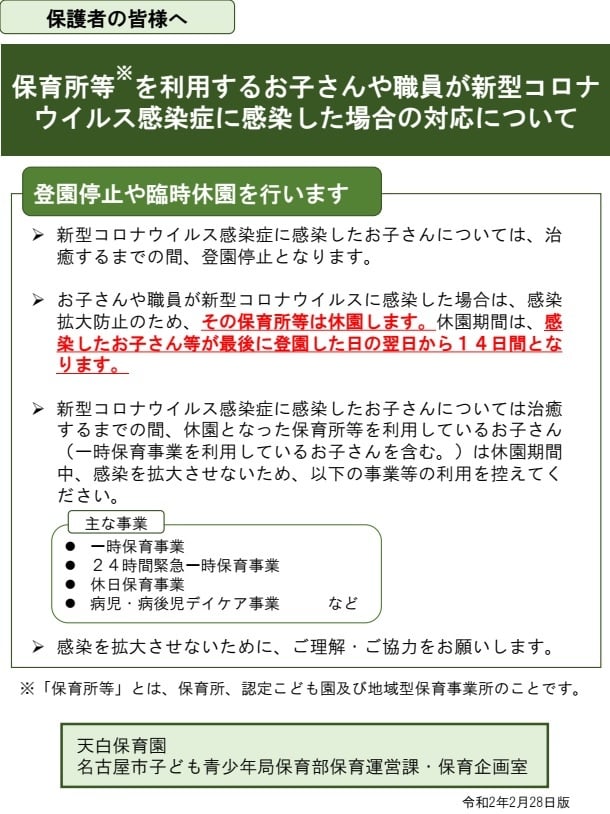 保護者の皆様へ

保育所等※を利用するお子さんや職員が新型コロナウイルス感染症に感染した場合の対応について

登園停止や臨時休園を行います

➢ 新型コロナウイルス感染症に感染したお子さんについては、治癒するまでの間、登園停止となります。

➢ お子さんや職員が新型コロナウイルスに感染した場合は、感染拡大防止のため、その保育所等は休園します。休園期間は、感染したお子さん等が最後に登園した日の翌日から１４日間となります。

➢ 新型コロナウイルス感染症に感染したお子さんについては治癒するまでの間、休園となった保育所等を利用しているお子さん（一時保育事業を利用しているお子さんを含む。）は休園期間中、感染を拡大させないため、以下の事業等の利用を控えてください。

主な事業
● 一時保育事業
● ２４時間緊急一時保育事業
● 休日保育事業
● 病児・病後児デイケア事業　　など

➢ 感染を拡大させないために、ご理解・ご協力をお願いします。

※「保育所等」とは、保育所、認定こども園及び地域型保育事業所のことです。

天白保育園
名古屋市子ども青少年局保育部保育運営課・保育企画室

令和2年2月28日版